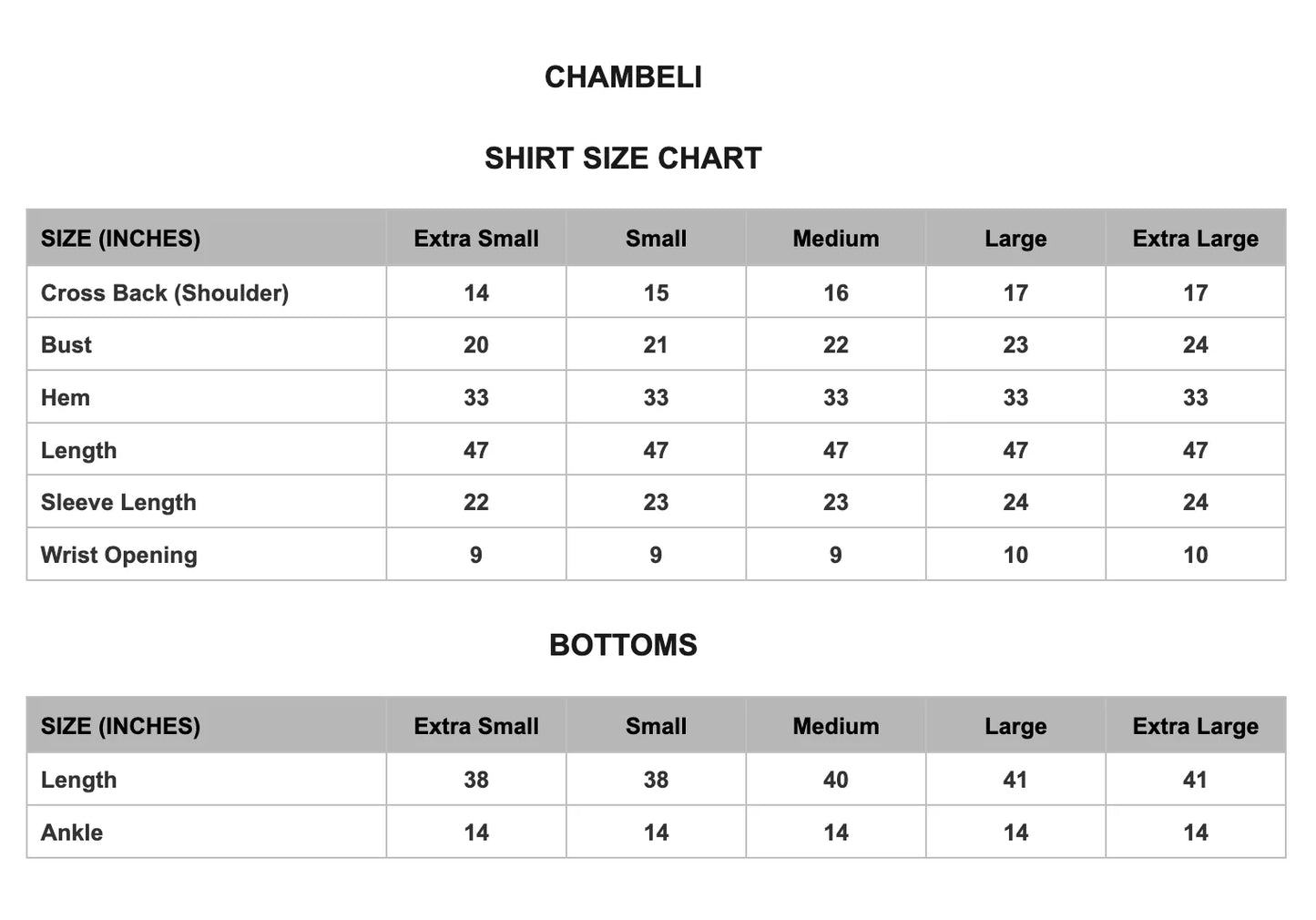 CHAMBELI

SHIRT SIZE CHART

| SIZE (INCHES) | Extra Small | Small | Medium | Large | Extra Large |
|---|---|---|---|---|---|
| Cross Back (Shoulder) | 14 | 15 | 16 | 17 | 17 |
| Bust | 20 | 21 | 22 | 23 | 24 |
| Hem | 33 | 33 | 33 | 33 | 33 |
| Length | 47 | 47 | 47 | 47 | 47 |
| Sleeve Length | 22 | 23 | 23 | 24 | 24 |
| Wrist Opening | 9 | 9 | 9 | 10 | 10 |

BOTTOMS

| SIZE (INCHES) | Extra Small | Small | Medium | Large | Extra Large |
|---|---|---|---|---|---|
| Length | 38 | 38 | 40 | 41 | 41 |
| Ankle | 14 | 14 | 14 | 14 | 14 |